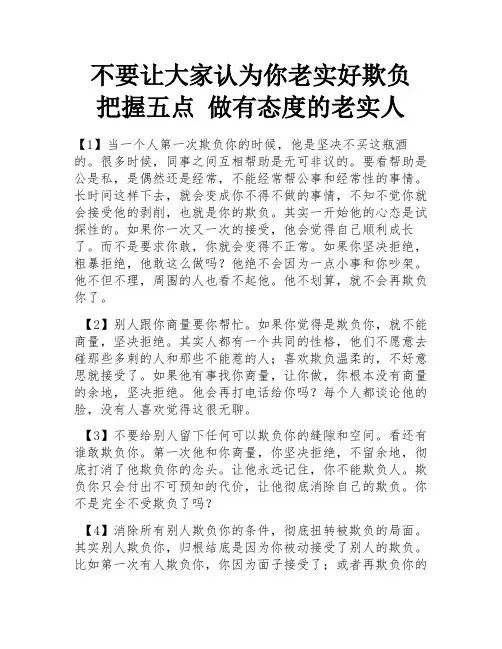 不要让大家认为你老实好欺负
把握五点 做有态度的老实人

【1】当一个人第一次欺负你的时候，他是坚决不买这瓶酒的。很多时候，同事之间互相帮助是无可非议的。要看帮助是公是私，是偶然还是经常，不能经常帮公事和经常性的事情。长时间这样下去，就会变成你不得不做的事情，不知不觉你就会接受他的剥削，也就是你的欺负。其实一开始他的心态是试探性的。如果你一次又一次的接受，他会觉得自己顺利成长了。而不是要求你敢，你就会变得不正常。如果你坚决拒绝，粗暴拒绝，他敢这么做吗？他绝不会因为一点小事和你吵架。他不但不理，周围的人也看不起他。他不划算，就不会再欺负你了。

【2】别人跟你商量要你帮忙。如果你觉得是欺负你，就不能商量，坚决拒绝。其实人都有一个共同的性格，他们不愿意去碰那些多刺的人和那些不能惹的人；喜欢欺负温柔的，不好意思就接受了。如果他有事找你商量，让你做，你根本没有商量的余地，坚决拒绝。他会再打电话给你吗？每个人都谈论他的脸，没有人喜欢觉得这很无聊。

【3】不要给别人留下任何可以欺负你的缝隙和空间。看还有谁敢欺负你。第一次他和你商量，你坚决拒绝，不留余地，彻底打消了他欺负你的念头。让他永远记住，你不能欺负人。欺负你只会付出不可预知的代价，让他彻底消除自己的欺负。你不是完全不受欺负了吗？

【4】消除所有别人欺负你的条件，彻底扭转被欺负的局面。其实别人欺负你，归根结底是因为你被动接受了别人的欺负。比如第一次有人欺负你，你因为面子接受了；或者再欺负你的